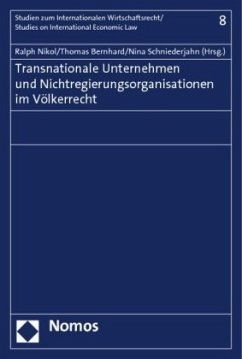 Studien zum Internationalen Wirtschaftsrecht/
Studies on International Economic Law

8

Ralph Nikol/Thomas Bernhard/Nina Schniederjahn (Hrsg.)

Transnationale Unternehmen und Nichtregierungsorganisationen im Völkerrecht

Nomos